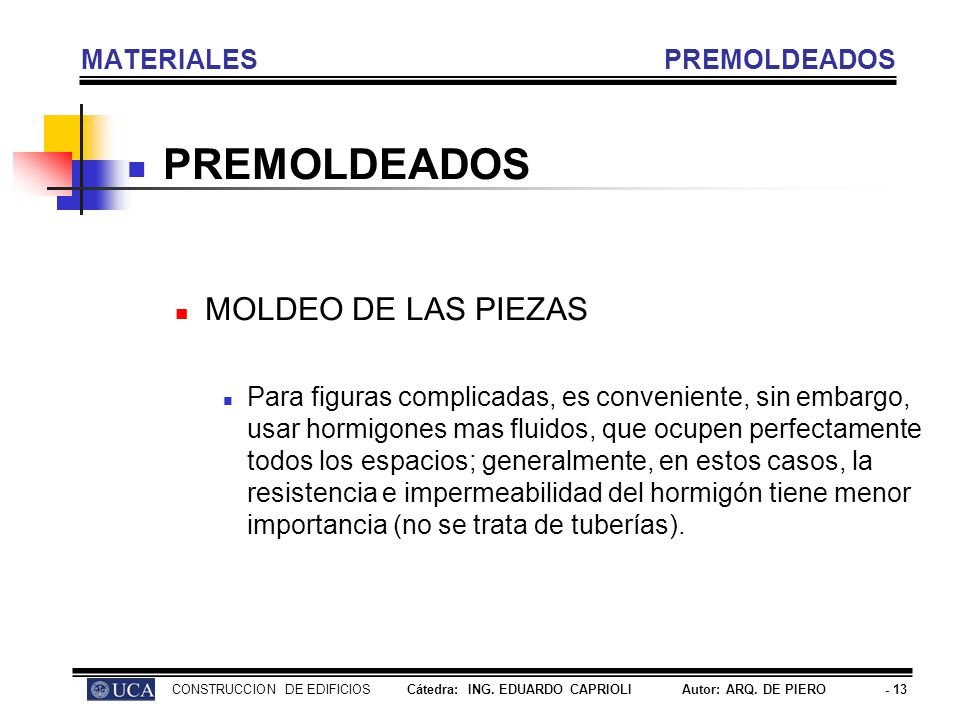 MATERIALES PREMOLDEADOS

PREMOLDEADOS

MOLDEO DE LAS PIEZAS

Para figuras complicadas, es conveniente, sin embargo, usar hormigones mas fluidos, que ocupen perfectamente todos los espacios; generalmente, en estos casos, la resistencia e impermeabilidad del hormigón tiene menor importancia (no se trata de tuberías).

UCA CONSTRUCCION DE EDIFICIOS Cátedra: ING. EDUARDO CAPRIOLI Autor: ARQ. DE PIERO - 13